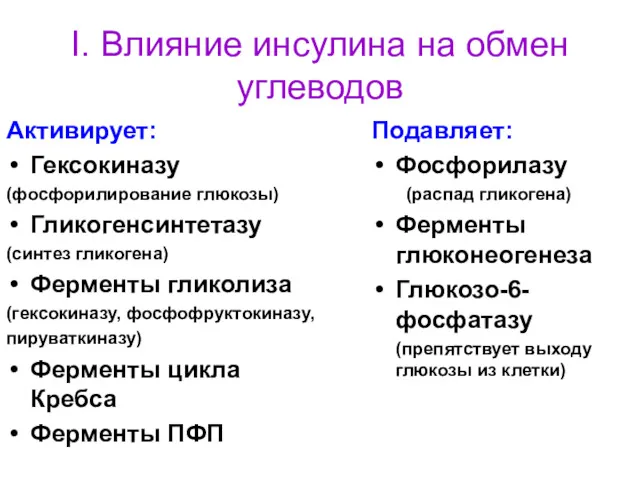 I. Влияние инсулина на обмен углеводов

Активирует:
• Гексокиназу
(фосфорилирование глюкозы)
• Гликогенсинтетазу
(синтез гликогена)
• Ферменты гликолиза
(гексокиназу, фосфофруктокиназу, пируваткиназу)
• Ферменты цикла Кребса
• Ферменты ПФП

Подавляет:
• Фосфорилазу
(распад гликогена)
• Ферменты глюконеогенеза
• Глюкозо-6-фосфатазу
(препятствует выходу глюкозы из клетки)